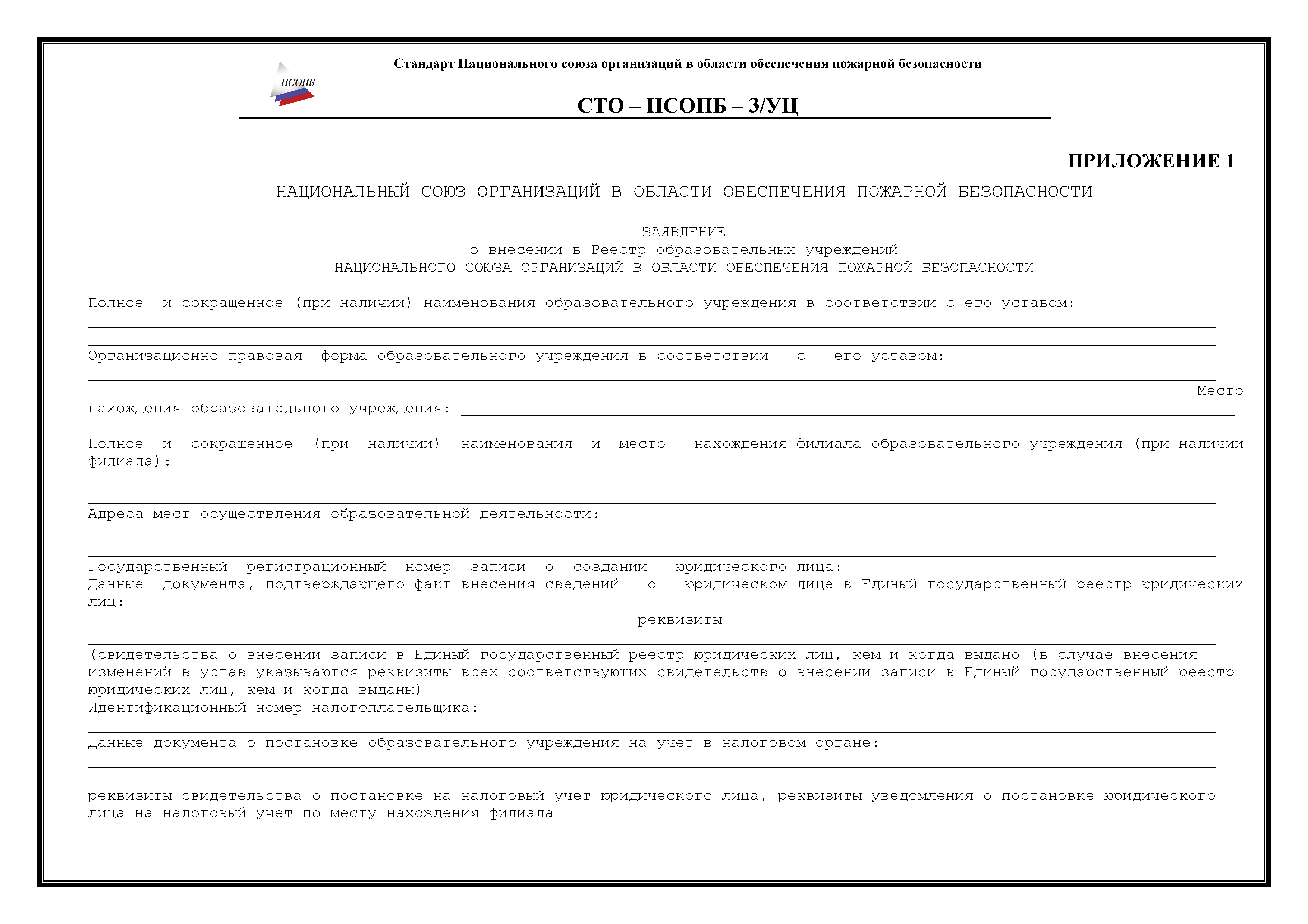 НСОПБ

Стандарт Национального союза организаций в области обеспечения пожарной безопасности

СТО – НСОПБ – 3/УЦ

ПРИЛОЖЕНИЕ 1

НАЦИОНАЛЬНЫЙ СОЮЗ ОРГАНИЗАЦИЙ В ОБЛАСТИ ОБЕСПЕЧЕНИЯ ПОЖАРНОЙ БЕЗОПАСНОСТИ

ЗАЯВЛЕНИЕ
о внесении в Реестр образовательных учреждений
НАЦИОНАЛЬНОГО СОЮЗА ОРГАНИЗАЦИЙ В ОБЛАСТИ ОБЕСПЕЧЕНИЯ ПОЖАРНОЙ БЕЗОПАСНОСТИ

Полное и сокращенное (при наличии) наименования образовательного учреждения в соответствии с его уставом:

Организационно-правовая форма образовательного учреждения в соответствии с его уставом:

Место нахождения образовательного учреждения:

Полное и сокращенное (при наличии) наименования и место нахождения филиала образовательного учреждения (при наличии филиала):

Адреса мест осуществления образовательной деятельности:

Государственный регистрационный номер записи о создании юридического лица:
Данные документа, подтверждающего факт внесения сведений о юридическом лице в Единый государственный реестр юридических лиц:
реквизиты
(свидетельства о внесении записи в Единый государственный реестр юридических лиц, кем и когда выдано (в случае внесения изменений в устав указываются реквизиты всех соответствующих свидетельств о внесении записи в Единый государственный реестр юридических лиц, кем и когда выданы)
Идентификационный номер налогоплательщика:

Данные документа о постановке образовательного учреждения на учет в налоговом органе:

реквизиты свидетельства о постановке на налоговый учет юридического лица, реквизиты уведомления о постановке юридического лица на налоговый учет по месту нахождения филиала